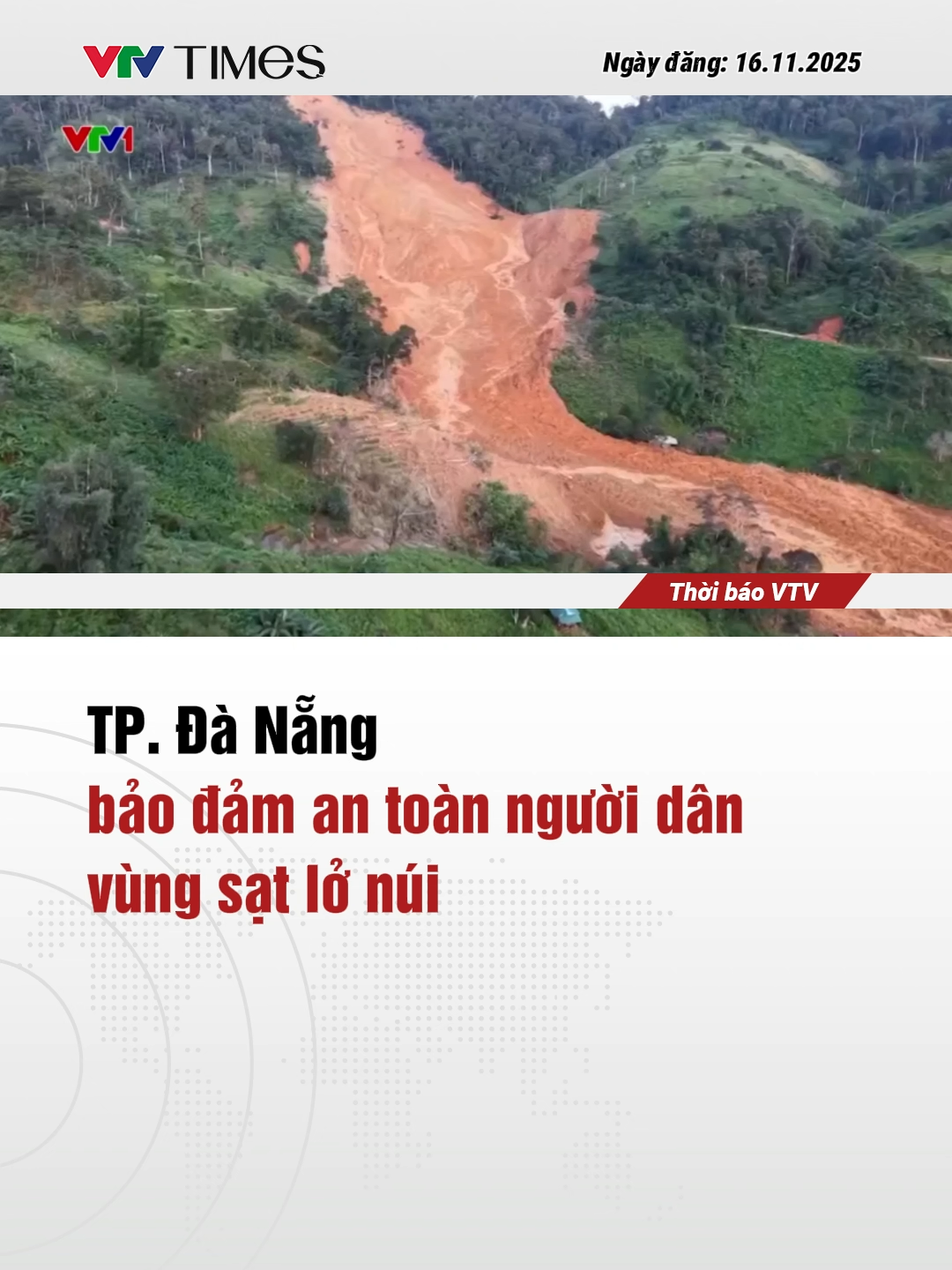 VTV TIMES

Ngày đăng: 16.11.2025

VTV1

Thời báo VTV

TP. Đà Nẵng
bảo đảm an toàn người dân vùng sạt lở núi